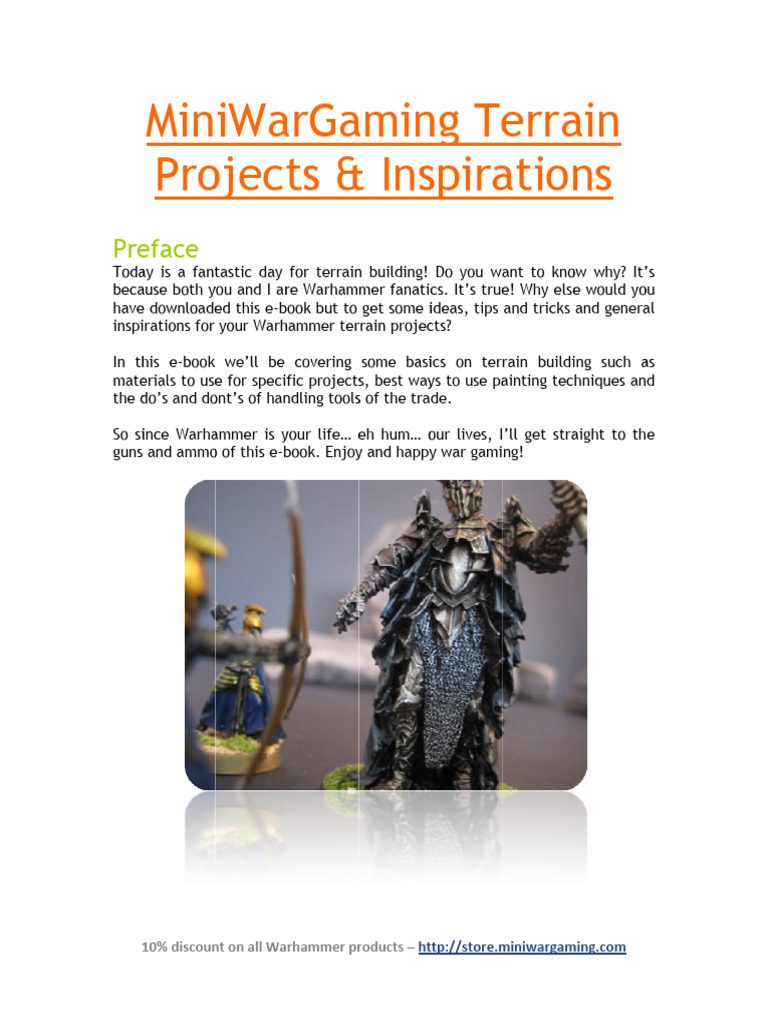 MiniWarGaming Terrain Projects & Inspirations

Preface

Today is a fantastic day for terrain building! Do you want to know why? It's because both you and I are Warhammer fanatics. It's true! Why else would you have downloaded this e-book but to get some ideas, tips and tricks and general inspirations for your Warhammer terrain projects?

In this e-book we'll be covering some basics on terrain building such as materials to use for specific projects, best ways to use painting techniques and the do's and dont's of handling tools of the trade.

So since Warhammer is your life… eh hum… our lives, I'll get straight to the guns and ammo of this e-book. Enjoy and happy war gaming!

10% discount on all Warhammer products – http://store.miniwargaming.com